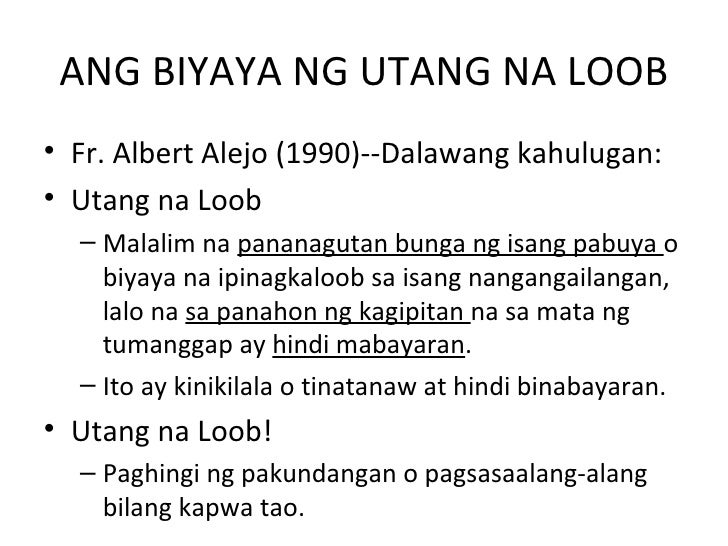 ANG BIYAYA NG UTANG NA LOOB

• Fr. Albert Alejo (1990)--Dalawang kahulugan:
• Utang na Loob
- Malalim na pananagutan bunga ng isang pabuya o biyaya na ipinagkaloob sa isang nangangailangan, lalo na sa panahon ng kagipitan na sa mata ng tumanggap ay hindi mabayaran.
- Ito ay kinikilala o tinatanaw at hindi binabayaran.
• Utang na Loob!
- Paghingi ng pakundangan o pagsasaalang-alang bilang kapwa tao.